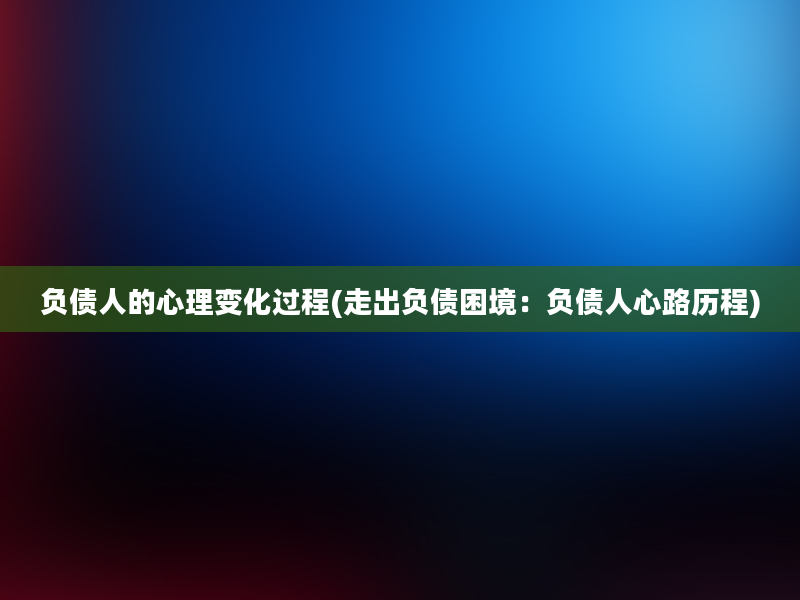 负债人的心理变化过程(走出负债困境：负债人心路历程)